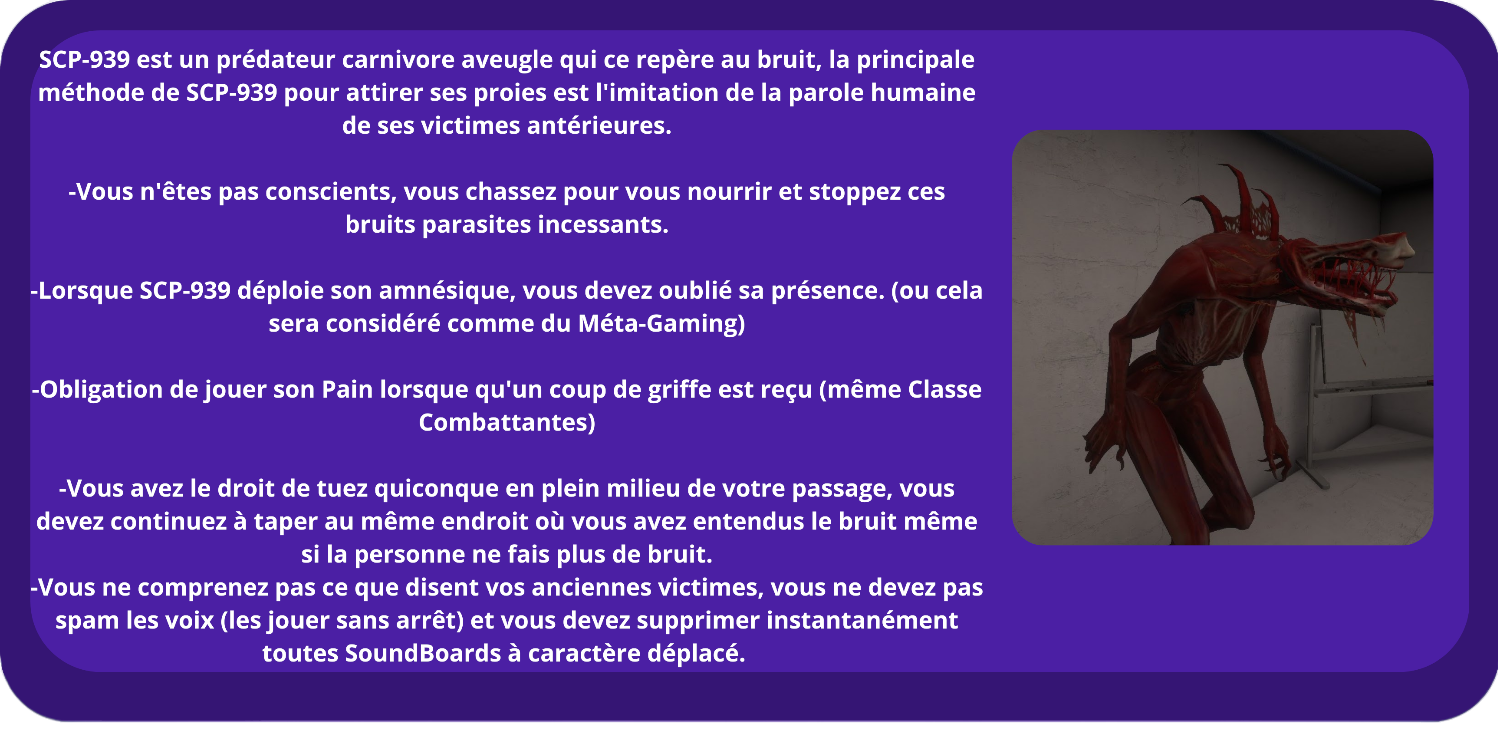 SCP-939 est un prédateur carnivore aveugle qui ce repère au bruit, la principale méthode de SCP-939 pour attirer ses proies est l'imitation de la parole humaine de ses victimes antérieures.

-Vous n'êtes pas conscients, vous chassez pour vous nourrir et stoppez ces bruits parasites incessants.

-Lorsque SCP-939 déploie son amnésique, vous devez oublié sa présence. (ou cela sera considéré comme du Méta-Gaming)

-Obligation de jouer son Pain lorsque qu'un coup de griffe est reçu (même Classe Combattantes)

-Vous avez le droit de tuez quiconque en plein milieu de votre passage, vous devez continuez à taper au même endroit où vous avez entendus le bruit même si la personne ne fais plus de bruit.
-Vous ne comprenez pas ce que disent vos anciennes victimes, vous ne devez pas spam les voix (les jouer sans arrêt) et vous devez supprimer instantanément toutes SoundBoards à caractère déplacé.